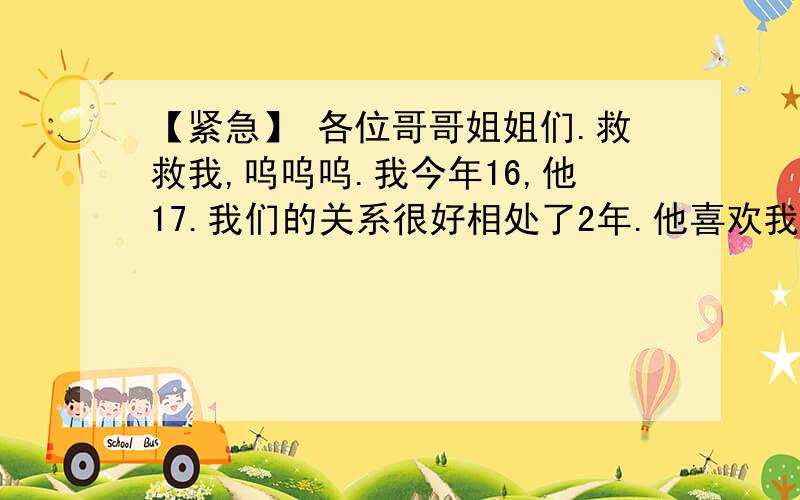 【紧急】 各位哥哥姐姐们.救救我,呜呜呜.我今年16,他17.我们的关系很好相处了2年.他喜欢我

School Bus